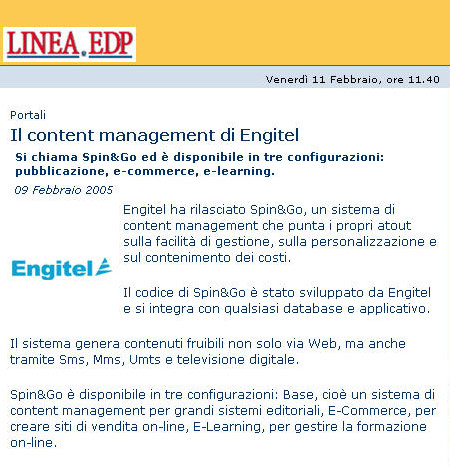 LINEA.EDP

Venerdì 11 Febbraio, ore 11.40

Portali

Il content management di Engitel

Si chiama Spin&Go ed è disponibile in tre configurazioni: pubblicazione, e-commerce, e-learning.

09 Febbraio 2005

Engitel

Engitel ha rilasciato Spin&Go, un sistema di content management che punta i propri atout sulla facilità di gestione, sulla personalizzazione e sul contenimento dei costi.

Il codice di Spin&Go è stato sviluppato da Engitel e si integra con qualsiasi database e applicativo.

Il sistema genera contenuti fruibili non solo via Web, ma anche tramite Sms, Mms, Umts e televisione digitale.

Spin&Go è disponibile in tre configurazioni: Base, cioè un sistema di content management per grandi sistemi editoriali, E-Commerce, per creare siti di vendita on-line, E-Learning, per gestire la formazione on-line.